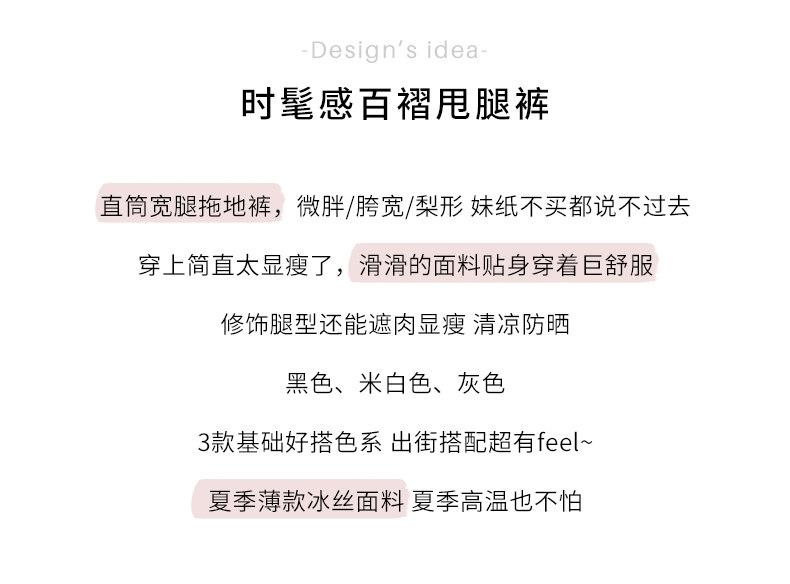 -Design's idea-

时髦感百褶甩腿裤

直筒宽腿拖地裤，微胖/胯宽/梨形 妹纸不买都说不过去

穿上简直太显瘦了，滑滑的面料贴身穿着巨舒服

修饰腿型还能遮肉显瘦 清凉防晒

黑色、米白色、灰色

3款基础好搭色系 出街搭配超有feel~

夏季薄款冰丝面料 夏季高温也不怕